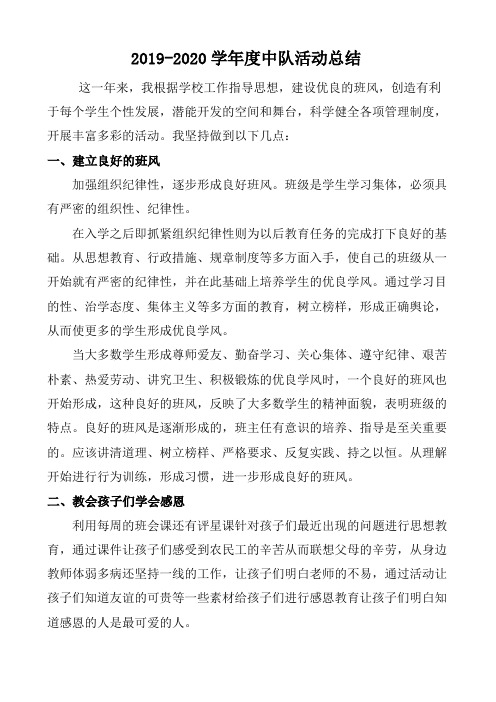 2019-2020 学年度中队活动总结

这一年来，我根据学校工作指导思想，建设优良的班风，创造有利于每个学生个性发展，潜能开发的空间和舞台，科学健全各项管理制度，开展丰富多彩的活动。我坚持做到以下几点：

一、建立良好的班风

加强组织纪律性，逐步形成良好班风。班级是学生学习集体，必须具有严密的组织性、纪律性。

在入学之后即抓紧组织纪律性则为以后教育任务的完成打下良好的基础。从思想教育、行政措施、规章制度等多方面入手，使自己的班级从一开始就有严密的纪律性，并在此基础上培养学生的优良学风。通过学习目的性、治学态度、集体主义等多方面的教育，树立榜样，形成正确舆论，从而使更多的学生形成优良学风。

当大多数学生形成尊师爱友、勤奋学习、关心集体、遵守纪律、艰苦朴素、热爱劳动、讲究卫生、积极锻炼的优良学风时，一个良好的班风也开始形成，这种良好的班风，反映了大多数学生的精神面貌，表明班级的特点。良好的班风是逐渐形成的，班主任有意识的培养、指导是至关重要的。应该讲清道理、树立榜样、严格要求、反复实践、持之以恒。从理解开始进行行为训练，形成习惯，进一步形成良好的班风。

二、教会孩子们学会感恩

利用每周的班会课还有评星课针对孩子们最近出现的问题进行思想教育，通过课件让孩子们感受到农民工的辛苦从而联想父母的辛劳，从身边教师体弱多病还坚持一线的工作，让孩子们明白老师的不易，通过活动让孩子们知道友谊的可贵等一些素材给孩子们进行感恩教育让孩子们明白知道感恩的人是最可爱的人。